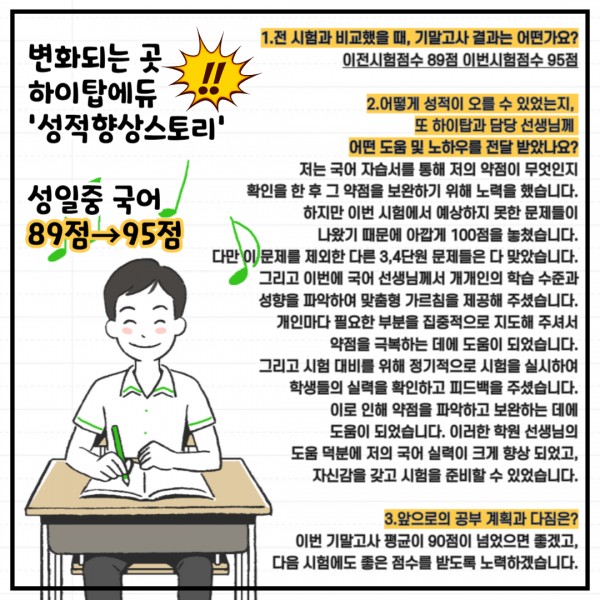 변화되는 곳
하이탑에듀
'성적향상스토리'

!!

성일중 국어
89점→95점

1.전 시험과 비교했을 때, 기말고사 결과는 어떤가요?
이전시험점수 89점 이번시험점수 95점

2.어떻게 성적이 오를 수 있었는지,
또 하이탑과 담당 선생님께
어떤 도움 및 노하우를 전달 받았나요?

저는 국어 자습서를 통해 저의 약점이 무엇인지 확인을 한 후 그 약점을 보완하기 위해 노력을 했습니다. 하지만 이번 시험에서 예상하지 못한 문제들이 나왔기 때문에 아깝게 100점을 놓쳤습니다. 다만 이 문제를 제외한 다른 3,4단원 문제들은 다 맞았습니다. 그리고 이번에 국어 선생님께서 개개인의 학습 수준과 성향을 파악하여 맞춤형 가르침을 제공해 주셨습니다. 개인마다 필요한 부분을 집중적으로 지도해 주셔서 약점을 극복하는 데에 도움이 되었습니다. 그리고 시험 대비를 위해 정기적으로 시험을 실시하여 학생들의 실력을 확인하고 피드백을 주셨습니다. 이로 인해 약점을 파악하고 보완하는 데에 도움이 되었습니다. 이러한 학원 선생님의 도움 덕분에 저의 국어 실력이 크게 향상 되었고, 자신감을 갖고 시험을 준비할 수 있었습니다.

3.앞으로의 공부 계획과 다짐은?
이번 기말고사 평균이 90점이 넘었으면 좋겠고, 다음 시험에도 좋은 점수를 받도록 노력하겠습니다.